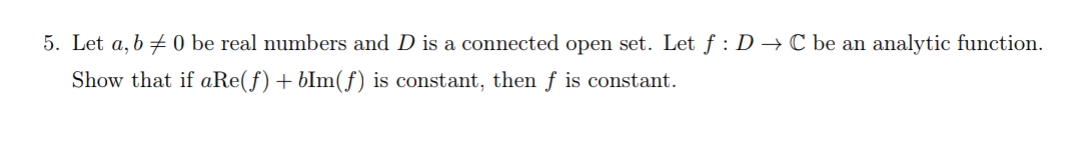 5. Let $a, b \neq 0$ be real numbers and $D$ is a connected open set. Let $f : D \to \mathbb{C}$ be an analytic function. Show that if $a\text{Re}(f) + b\text{Im}(f)$ is constant, then $f$ is constant.